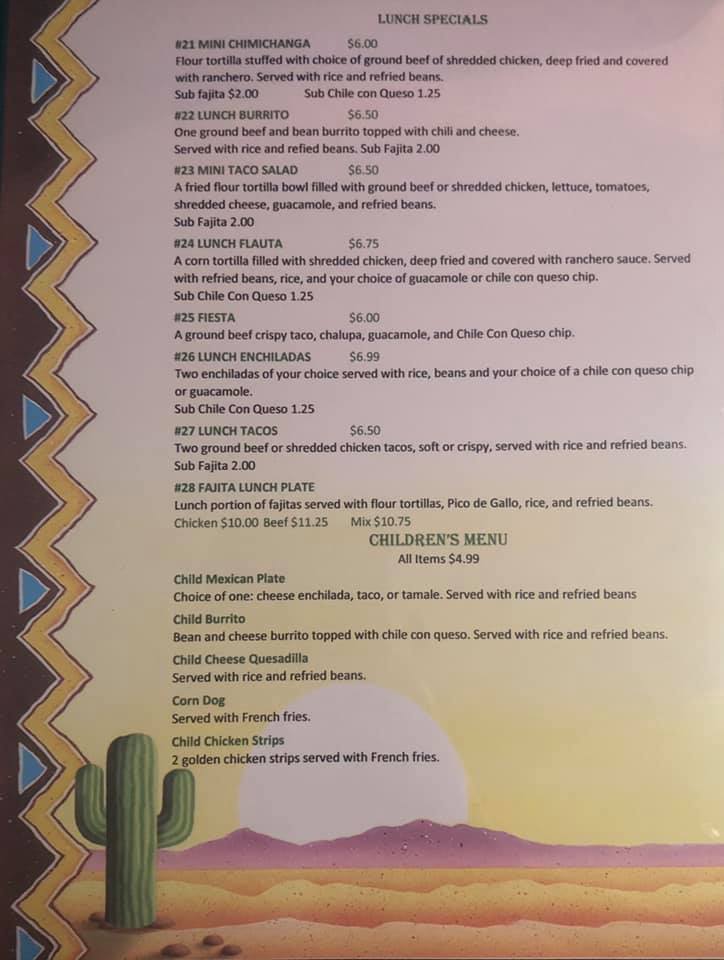 LUNCH SPECIALS

#21 MINI CHIMICHANGA $6.00
Flour tortilla stuffed with choice of ground beef of shredded chicken, deep fried and covered with ranchero. Served with rice and refried beans.
Sub fajita $2.00 Sub Chile con Queso 1.25

#22 LUNCH BURRITO $6.50
One ground beef and bean burrito topped with chili and cheese.
Served with rice and refied beans. Sub Fajita 2.00

#23 MINI TACO SALAD $6.50
A fried flour tortilla bowl filled with ground beef or shredded chicken, lettuce, tomatoes, shredded cheese, guacamole, and refried beans.
Sub Fajita 2.00

#24 LUNCH FLAUTA $6.75
A corn tortilla filled with shredded chicken, deep fried and covered with ranchero sauce. Served with refried beans, rice, and your choice of guacamole or chile con queso chip.
Sub Chile Con Queso 1.25

#25 FIESTA $6.00
A ground beef crispy taco, chalupa, guacamole, and Chile Con Queso chip.

#26 LUNCH ENCHILADAS $6.99
Two enchiladas of your choice served with rice, beans and your choice of a chile con queso chip or guacamole.
Sub Chile Con Queso 1.25

#27 LUNCH TACOS $6.50
Two ground beef or shredded chicken tacos, soft or crispy, served with rice and refried beans.
Sub Fajita 2.00

#28 FAJITA LUNCH PLATE
Lunch portion of fajitas served with flour tortillas, Pico de Gallo, rice, and refried beans.
Chicken $10.00 Beef $11.25 Mix $10.75

CHILDREN'S MENU
All Items $4.99

Child Mexican Plate
Choice of one: cheese enchilada, taco, or tamale. Served with rice and refried beans

Child Burrito
Bean and cheese burrito topped with chile con queso. Served with rice and refried beans.

Child Cheese Quesadilla
Served with rice and refried beans.

Corn Dog
Served with French fries.

Child Chicken Strips
2 golden chicken strips served with French fries.